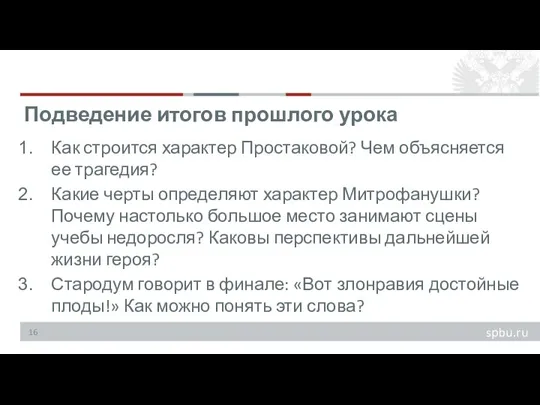 Подведение итогов прошлого урока

1. Как строится характер Простаковой? Чем объясняется ее трагедия?
2. Какие черты определяют характер Митрофанушки? Почему настолько большое место занимают сцены учебы недоросля? Каковы перспективы дальнейшей жизни героя?
3. Стародум говорит в финале: «Вот злонравия достойные плоды!» Как можно понять эти слова?

16

spbu.ru